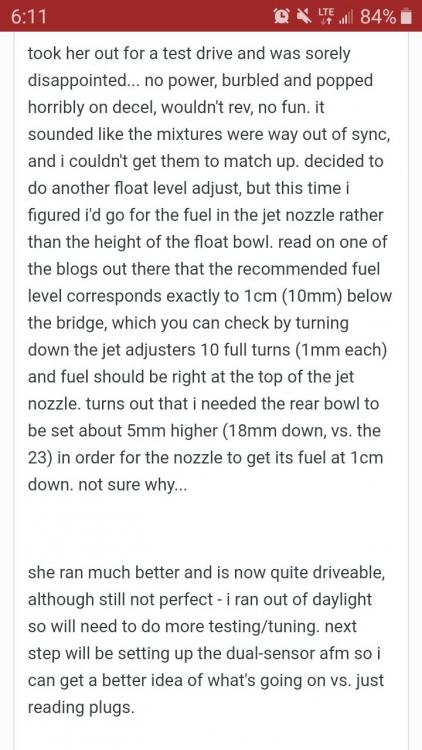 6:11 LTE 84%

took her out for a test drive and was sorely disappointed... no power, burbled and popped horribly on decel, wouldn't rev, no fun. it sounded like the mixtures were way out of sync, and i couldn't get them to match up. decided to do another float level adjust, but this time i figured i'd go for the fuel in the jet nozzle rather than the height of the float bowl. read on one of the blogs out there that the recommended fuel level corresponds exactly to 1cm (10mm) below the bridge, which you can check by turning down the jet adjusters 10 full turns (1mm each) and fuel should be right at the top of the jet nozzle. turns out that i needed the rear bowl to be set about 5mm higher (18mm down, vs. the 23) in order for the nozzle to get its fuel at 1cm down. not sure why...

she ran much better and is now quite driveable, although still not perfect - i ran out of daylight so will need to do more testing/tuning. next step will be setting up the dual-sensor afm so i can get a better idea of what's going on vs. just reading plugs.